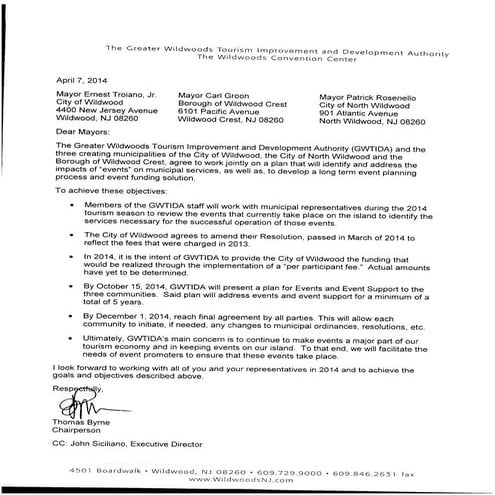 The Greater Wildwoods Tourism Improvement and Development Authority
The Wildwoods Convention Center

April 7, 2014

Mayor Ernest Troiano, Jr.
City of Wildwood
4400 New Jersey Avenue
Wildwood, NJ 08260

Mayor Carl Groon
Borough of Wildwood Crest
6101 Pacific Avenue
Wildwood Crest, NJ 08260

Mayor Patrick Rosenello
City of North Wildwood
901 Atlantic Avenue
North Wildwood, NJ 08260

Dear Mayors:

The Greater Wildwoods Tourism Improvement and Development Authority (GWTIDA) and the three creating municipalities of the City of Wildwood, the City of North Wildwood and the Borough of Wildwood Crest, agree to work jointly on a plan that will identify and address the impacts of "events" on municipal services, as well as, to develop a long term event planning process and event funding solution.

To achieve these objectives:

• Members of the GWTIDA staff will work with municipal representatives during the 2014 tourism season to review the events that currently take place on the island to identify the services necessary for the successful operation of those events.

• The City of Wildwood agrees to amend their Resolution, passed in March of 2014 to reflect the fees that were charged in 2013.

• In 2014, it is the intent of GWTIDA to provide the City of Wildwood the funding that would be realized through the implementation of a "per participant fee." Actual amounts have yet to be determined.

• By October 15, 2014, GWTIDA will present a plan for Events and Event Support to the three communities. Said plan will address events and event support for a minimum of a total of 5 years.

• By December 1, 2014, reach final agreement by all parties. This will allow each community to initiate, if needed, any changes to municipal ordinances, resolutions, etc.

• Ultimately, GWTIDA's main concern is to continue to make events a major part of our tourism economy and in keeping events on our island. To that end, we will facilitate the needs of event promoters to ensure that these events take place.

I look forward to working with all of you and your representatives in 2014 and to achieve the goals and objectives described above.

Respectfully,

Thomas Byrne
Chairperson

CC: John Siciliano, Executive Director

4501 Boardwalk • Wildwood, NJ 08260 • 609.729.9000 • 609.846.2631 fax
www.WildwoodsNJ.com